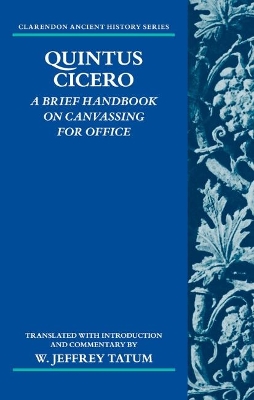 CLARENDON ANCIENT HISTORY SERIES

QUINTUS CICERO

A BRIEF HANDBOOK ON CANVASSING FOR OFFICE

TRANSLATED WITH INTRODUCTION AND COMMENTARY BY

W. JEFFREY TATUM